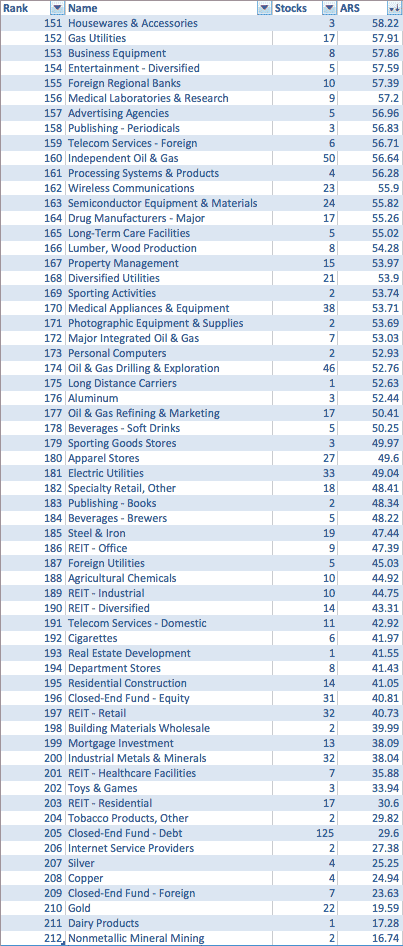 | Rank | Name | Stocks | ARS |
|---|---|---|---|
| 151 | Housewares & Accessories | 3 | 58.22 |
| 152 | Gas Utilities | 17 | 57.91 |
| 153 | Business Equipment | 8 | 57.86 |
| 154 | Entertainment - Diversified | 5 | 57.59 |
| 155 | Foreign Regional Banks | 10 | 57.39 |
| 156 | Medical Laboratories & Research | 9 | 57.2 |
| 157 | Advertising Agencies | 5 | 56.96 |
| 158 | Publishing - Periodicals | 3 | 56.83 |
| 159 | Telecom Services - Foreign | 6 | 56.71 |
| 160 | Independent Oil & Gas | 50 | 56.64 |
| 161 | Processing Systems & Products | 4 | 56.28 |
| 162 | Wireless Communications | 23 | 55.9 |
| 163 | Semiconductor Equipment & Materials | 24 | 55.82 |
| 164 | Drug Manufacturers - Major | 17 | 55.26 |
| 165 | Long-Term Care Facilities | 5 | 55.02 |
| 166 | Lumber, Wood Production | 8 | 54.28 |
| 167 | Property Management | 15 | 53.97 |
| 168 | Diversified Utilities | 21 | 53.9 |
| 169 | Sporting Activities | 2 | 53.74 |
| 170 | Medical Appliances & Equipment | 38 | 53.71 |
| 171 | Photographic Equipment & Supplies | 2 | 53.69 |
| 172 | Major Integrated Oil & Gas | 7 | 53.03 |
| 173 | Personal Computers | 2 | 52.93 |
| 174 | Oil & Gas Drilling & Exploration | 46 | 52.76 |
| 175 | Long Distance Carriers | 1 | 52.63 |
| 176 | Aluminum | 3 | 52.44 |
| 177 | Oil & Gas Refining & Marketing | 17 | 50.41 |
| 178 | Beverages - Soft Drinks | 5 | 50.25 |
| 179 | Sporting Goods Stores | 3 | 49.97 |
| 180 | Apparel Stores | 27 | 49.6 |
| 181 | Electric Utilities | 33 | 49.04 |
| 182 | Specialty Retail, Other | 18 | 48.41 |
| 183 | Publishing - Books | 2 | 48.34 |
| 184 | Beverages - Brewers | 5 | 48.22 |
| 185 | Steel & Iron | 19 | 47.44 |
| 186 | REIT - Office | 9 | 47.39 |
| 187 | Foreign Utilities | 5 | 45.03 |
| 188 | Agricultural Chemicals | 10 | 44.92 |
| 189 | REIT - Industrial | 10 | 44.75 |
| 190 | REIT - Diversified | 14 | 43.31 |
| 191 | Telecom Services - Domestic | 11 | 42.92 |
| 192 | Cigarettes | 6 | 41.97 |
| 193 | Real Estate Development | 1 | 41.55 |
| 194 | Department Stores | 8 | 41.43 |
| 195 | Residential Construction | 14 | 41.05 |
| 196 | Closed-End Fund - Equity | 31 | 40.81 |
| 197 | REIT - Retail | 32 | 40.73 |
| 198 | Building Materials Wholesale | 2 | 39.99 |
| 199 | Mortgage Investment | 13 | 38.09 |
| 200 | Industrial Metals & Minerals | 32 | 38.04 |
| 201 | REIT - Healthcare Facilities | 7 | 35.88 |
| 202 | Toys & Games | 3 | 33.94 |
| 203 | REIT - Residential | 17 | 30.6 |
| 204 | Tobacco Products, Other | 2 | 29.82 |
| 205 | Closed-End Fund - Debt | 125 | 29.6 |
| 206 | Internet Service Providers | 2 | 27.38 |
| 207 | Silver | 4 | 25.25 |
| 208 | Copper | 4 | 24.94 |
| 209 | Closed-End Fund - Foreign | 7 | 23.63 |
| 210 | Gold | 22 | 19.59 |
| 211 | Dairy Products | 1 | 17.28 |
| 212 | Nonmetallic Mineral Mining | 2 | 16.74 |